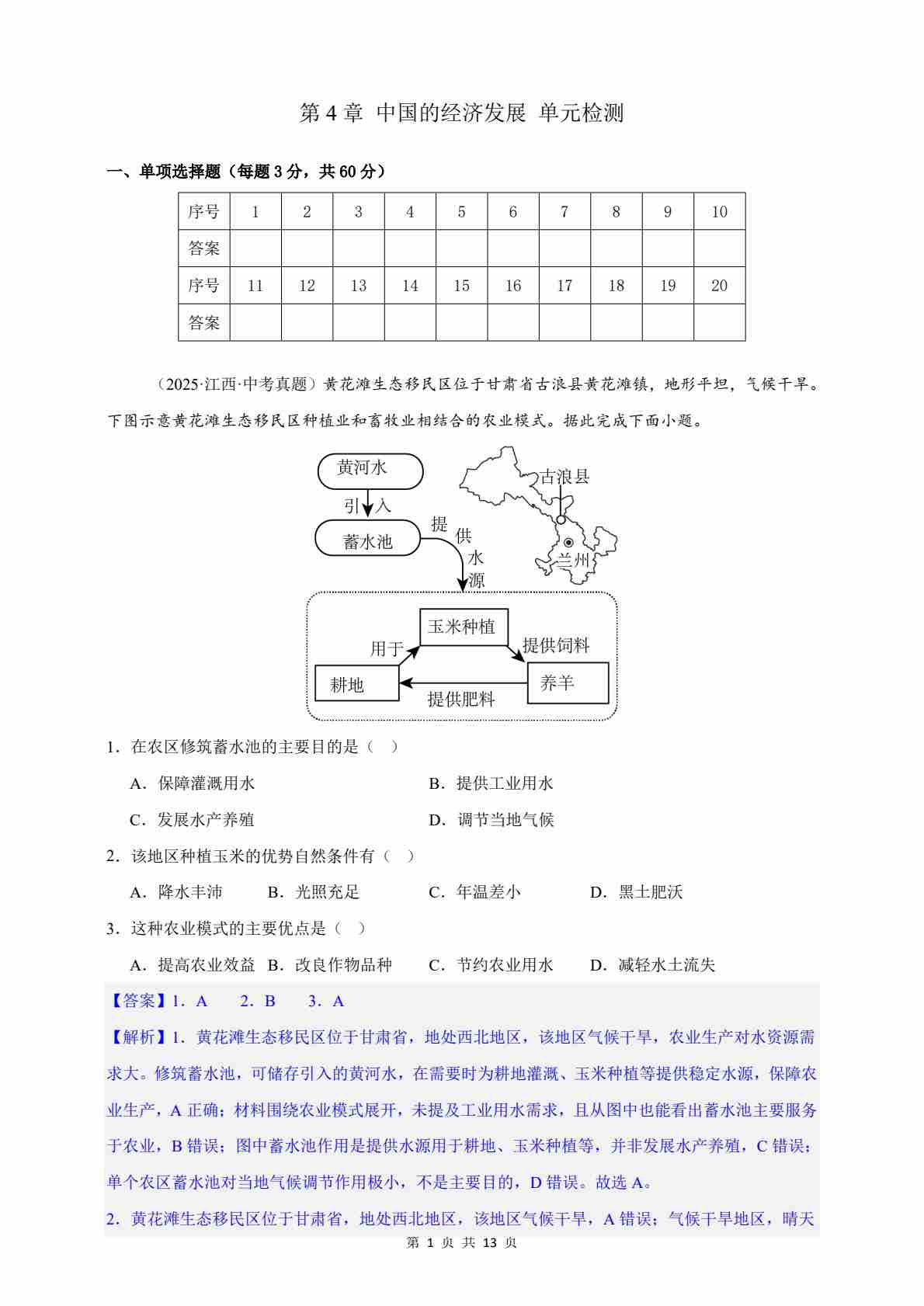 第 4 章 中国的经济发展 单元检测

一、单项选择题（每题 3 分，共 60 分）

| 序号 | 1 | 2 | 3 | 4 | 5 | 6 | 7 | 8 | 9 | 10 |
|---|---|---|---|---|---|---|---|---|---|---|
| 答案 | | | | | | | | | | |
| 序号 | 11 | 12 | 13 | 14 | 15 | 16 | 17 | 18 | 19 | 20 |
| 答案 | | | | | | | | | | |

（2025·江西·中考真题）黄花滩生态移民区位于甘肃省古浪县黄花滩镇，地形平坦，气候干旱。下图示意黄花滩生态移民区种植业和畜牧业相结合的农业模式。据此完成下面小题。

黄河水
引入
蓄水池
提供水源
古浪县
兰州
玉米种植
用于
提供饲料
耕地
养羊
提供肥料

1．在农区修筑蓄水池的主要目的是（ ）

A．保障灌溉用水
B．提供工业用水
C．发展水产养殖
D．调节当地气候

2．该地区种植玉米的优势自然条件有（ ）

A．降水丰沛 B．光照充足 C．年温差小 D．黑土肥沃

3．这种农业模式的主要优点是（ ）

A．提高农业效益 B．改良作物品种 C．节约农业用水 D．减轻水土流失

【答案】1．A 2．B 3．A

【解析】1．黄花滩生态移民区位于甘肃省，地处西北地区，该地区气候干旱，农业生产对水资源需求大。修筑蓄水池，可储存引入的黄河水，在需要时为耕地灌溉、玉米种植等提供稳定水源，保障农业生产，A 正确；材料围绕农业模式展开，未提及工业用水需求，且从图中也能看出蓄水池主要服务于农业，B 错误；图中蓄水池作用是提供水源用于耕地、玉米种植等，并非发展水产养殖，C 错误；单个农区蓄水池对当地气候调节作用极小，不是主要目的，D 错误。故选 A。

2．黄花滩生态移民区位于甘肃省，地处西北地区，该地区气候干旱，A 错误；气候干旱地区，晴天

第 1 页 共 13 页